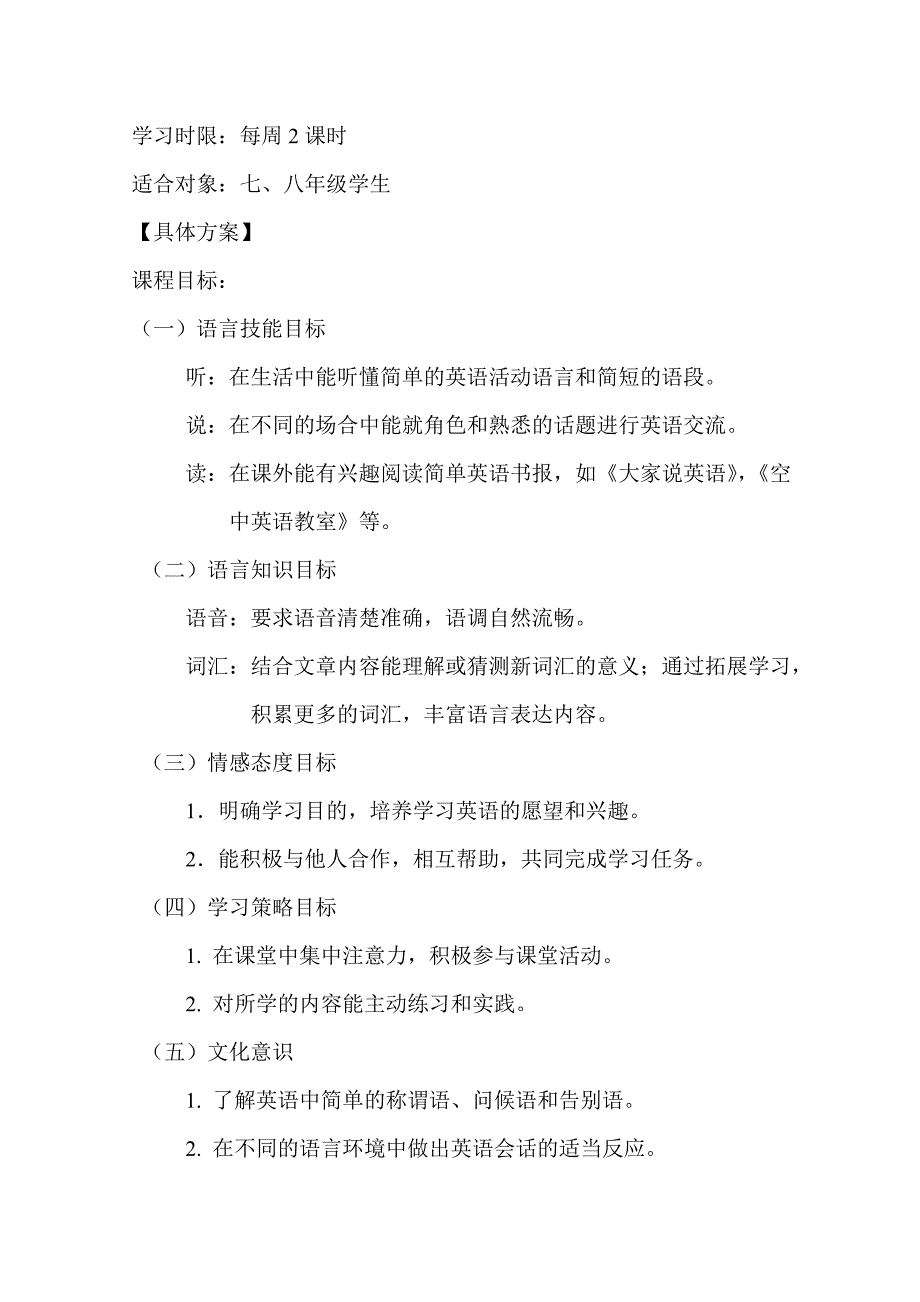 学习时限：每周 2 课时

适合对象：七、八年级学生

【具体方案】

课程目标：

（一）语言技能目标

听：在生活中能听懂简单的英语活动语言和简短的语段。

说：在不同的场合中能就角色和熟悉的话题进行英语交流。

读：在课外能有兴趣阅读简单英语书报，如《大家说英语》，《空中英语教室》等。

（二）语言知识目标

语音：要求语音清楚准确，语调自然流畅。

词汇：结合文章内容能理解或猜测新词汇的意义；通过拓展学习，积累更多的词汇，丰富语言表达内容。

（三）情感态度目标

1．明确学习目的，培养学习英语的愿望和兴趣。

2．能积极与他人合作，相互帮助，共同完成学习任务。

（四）学习策略目标

1. 在课堂中集中注意力，积极参与课堂活动。

2. 对所学的内容能主动练习和实践。

（五）文化意识

1. 了解英语中简单的称谓语、问候语和告别语。

2. 在不同的语言环境中做出英语会话的适当反应。